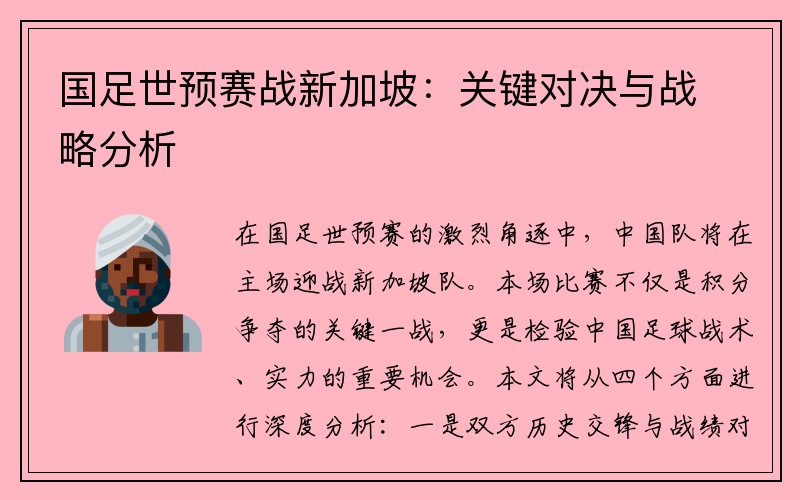 国足世预赛战新加坡：关键对决与战略分析

在国足世预赛的激烈角逐中，中国队将在主场迎战新加坡队。本场比赛不仅是积分争夺的关键一战，更是检验中国足球战术、实力的重要机会。本文将从四个方面进行深度分析：一是双方历史交锋与战绩对